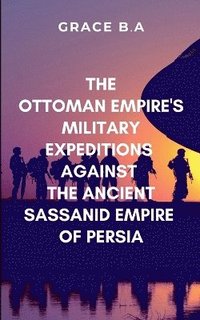 GRACE B.A

THE OTTOMAN EMPIRE'S MILITARY EXPEDITIONS AGAINST THE ANCIENT SASSANID EMPIRE OF PERSIA